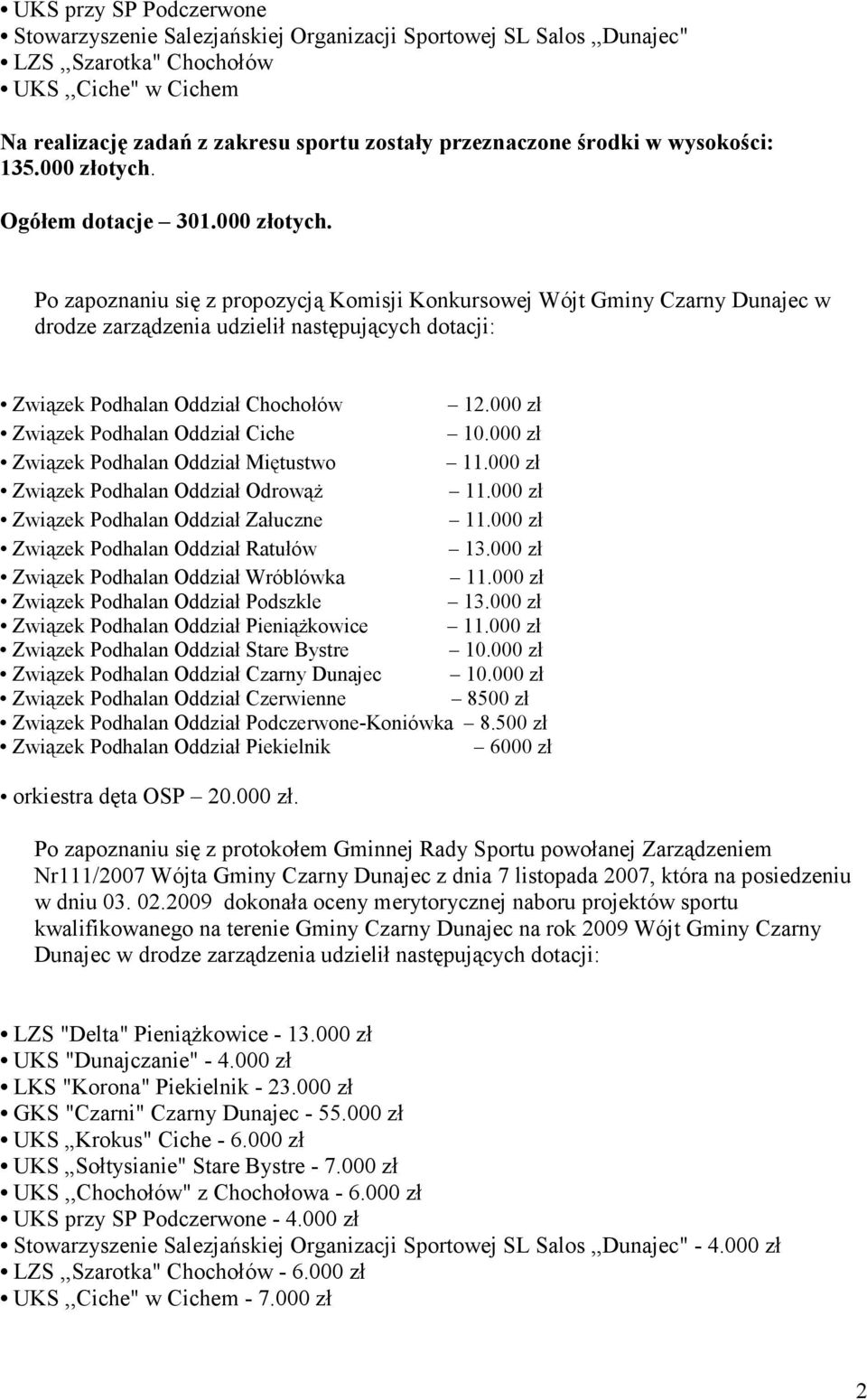 • UKS przy SP Podczerwone
• Stowarzyszenie Salezjańskiej Organizacji Sportowej SL Salos ,,Dunajec"
• LZS ,,Szarotka" Chochołów
• UKS ,,Ciche" w Cichem

Na realizację zadań z zakresu sportu zostały przeznaczone środki w wysokości: 135.000 złotych.

Ogółem dotacje – 301.000 złotych.

Po zapoznaniu się z propozycją Komisji Konkursowej Wójt Gminy Czarny Dunajec w drodze zarządzenia udzielił następujących dotacji:

• Związek Podhalan Oddział Chochołów – 12.000 zł
• Związek Podhalan Oddział Ciche – 10.000 zł
• Związek Podhalan Oddział Miętustwo – 11.000 zł
• Związek Podhalan Oddział Odrowąż – 11.000 zł
• Związek Podhalan Oddział Załuczne – 11.000 zł
• Związek Podhalan Oddział Ratułów – 13.000 zł
• Związek Podhalan Oddział Wróblówka – 11.000 zł
• Związek Podhalan Oddział Podszkle – 13.000 zł
• Związek Podhalan Oddział Pieniążkowice – 11.000 zł
• Związek Podhalan Oddział Stare Bystre – 10.000 zł
• Związek Podhalan Oddział Czarny Dunajec – 10.000 zł
• Związek Podhalan Oddział Czerwienne – 8500 zł
• Związek Podhalan Oddział Podczerwone-Koniówka – 8.500 zł
• Związek Podhalan Oddział Piekielnik – 6000 zł

• orkiestra dęta OSP – 20.000 zł.

Po zapoznaniu się z protokołem Gminnej Rady Sportu powołanej Zarządzeniem Nr111/2007 Wójta Gminy Czarny Dunajec z dnia 7 listopada 2007, która na posiedzeniu w dniu 03. 02.2009 dokonała oceny merytorycznej naboru projektów sportu kwalifikowanego na terenie Gminy Czarny Dunajec na rok 2009 Wójt Gminy Czarny Dunajec w drodze zarządzenia udzielił następujących dotacji:

• LZS "Delta" Pieniążkowice - 13.000 zł
• UKS "Dunajczanie" - 4.000 zł
• LKS "Korona" Piekielnik - 23.000 zł
• GKS "Czarni" Czarny Dunajec - 55.000 zł
• UKS ,,Krokus" Ciche - 6.000 zł
• UKS ,,Sołtysianie" Stare Bystre - 7.000 zł
• UKS ,,Chochołów" z Chochołowa - 6.000 zł
• UKS przy SP Podczerwone - 4.000 zł
• Stowarzyszenie Salezjańskiej Organizacji Sportowej SL Salos ,,Dunajec" - 4.000 zł
• LZS ,,Szarotka" Chochołów - 6.000 zł
• UKS ,,Ciche" w Cichem - 7.000 zł

2